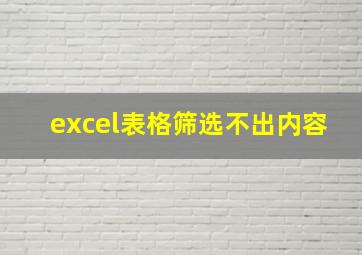 excel表格筛选不出内容